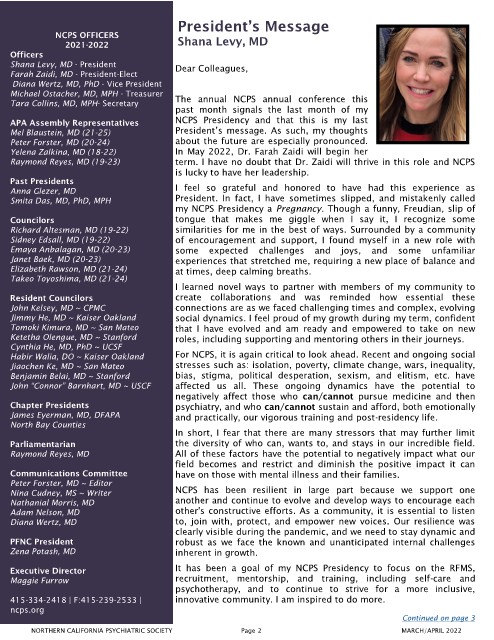 NCPS OFFICERS
2021-2022

Officers
Shana Levy, MD - President
Farah Zaidi, MD - President-Elect
Diana Wertz, MD, PhD - Vice President
Michael Ostacher, MD, MPH - Treasurer
Tara Collins, MD, MPH- Secretary

APA Assembly Representatives
Mel Blaustein, MD (21-25)
Peter Forster, MD (20-24)
Yelena Zalkina, MD (18-22)
Raymond Reyes, MD (19-23)

Past Presidents
Anna Glezer, MD
Smita Das, MD, PhD, MPH

Councilors
Richard Altesman, MD (19-22)
Sidney Edsall, MD (19-22)
Emaya Anbalagan, MD (20-23)
Janet Baek, MD (20-23)
Elizabeth Rawson, MD (21-24)
Takeo Toyoshima, MD (21-24)

Resident Councilors
John Kelsey, MD ~ CPMC
Jimmy He, MD ~ Kaiser Oakland
Tomoki Kimura, MD ~ San Mateo
Ketetha Olengue, MD ~ Stanford
Cynthia He, MD, PhD ~ UCSF
Habir Walia, DO ~ Kaiser Oakland
Jiaochen Ke, MD ~ San Mateo
Benjamin Belai, MD ~ Stanford
John "Connor" Barnhart, MD ~ USCF

Chapter Presidents
James Eyerman, MD, DFAPA
North Bay Counties

Parliamentarian
Raymond Reyes, MD

Communications Committee
Peter Forster, MD ~ Editor
Nina Cudney, MS ~ Writer
Nathanial Morris, MD
Adam Nelson, MD
Diana Wertz, MD

PFNC President
Zena Potash, MD

Executive Director
Maggie Furrow

415-334-2418 | F:415-239-2533 |
ncps.org

President's Message
Shana Levy, MD

Dear Colleagues,

The annual NCPS annual conference this past month signals the last month of my NCPS Presidency and that this is my last President's message. As such, my thoughts about the future are especially pronounced. In May 2022, Dr. Farah Zaidi will begin her term. I have no doubt that Dr. Zaidi will thrive in this role and NCPS is lucky to have her leadership.

I feel so grateful and honored to have had this experience as President. In fact, I have sometimes slipped, and mistakenly called my NCPS Presidency a Pregnancy. Though a funny, Freudian, slip of tongue that makes me giggle when I say it, I recognize some similarities for me in the best of ways. Surrounded by a community of encouragement and support, I found myself in a new role with some expected challenges and joys, and some unfamiliar experiences that stretched me, requiring a new place of balance and at times, deep calming breaths.

I learned novel ways to partner with members of my community to create collaborations and was reminded how essential these connections are as we faced challenging times and complex, evolving social dynamics. I feel proud of my growth during my term, confident that I have evolved and am ready and empowered to take on new roles, including supporting and mentoring others in their journeys.

For NCPS, it is again critical to look ahead. Recent and ongoing social stresses such as: isolation, poverty, climate change, wars, inequality, bias, stigma, political desperation, sexism, and elitism, etc. have affected us all. These ongoing dynamics have the potential to negatively affect those who can/cannot pursue medicine and then psychiatry, and who can/cannot sustain and afford, both emotionally and practically, our vigorous training and post-residency life.

In short, I fear that there are many stressors that may further limit the diversity of who can, wants to, and stays in our incredible field. All of these factors have the potential to negatively impact what our field becomes and restrict and diminish the positive impact it can have on those with mental illness and their families.

NCPS has been resilient in large part because we support one another and continue to evolve and develop ways to encourage each other's constructive efforts. As a community, it is essential to listen to, join with, protect, and empower new voices. Our resilience was clearly visible during the pandemic, and we need to stay dynamic and robust as we face the known and unanticipated internal challenges inherent in growth.

It has been a goal of my NCPS Presidency to focus on the RFMS, recruitment, mentorship, and training, including self-care and psychotherapy, and to continue to strive for a more inclusive, innovative community. I am inspired to do more.

Continued on page 3

NORTHERN CALIFORNIA PSYCHIATRIC SOCIETY Page 2 MARCH/APRIL 2022